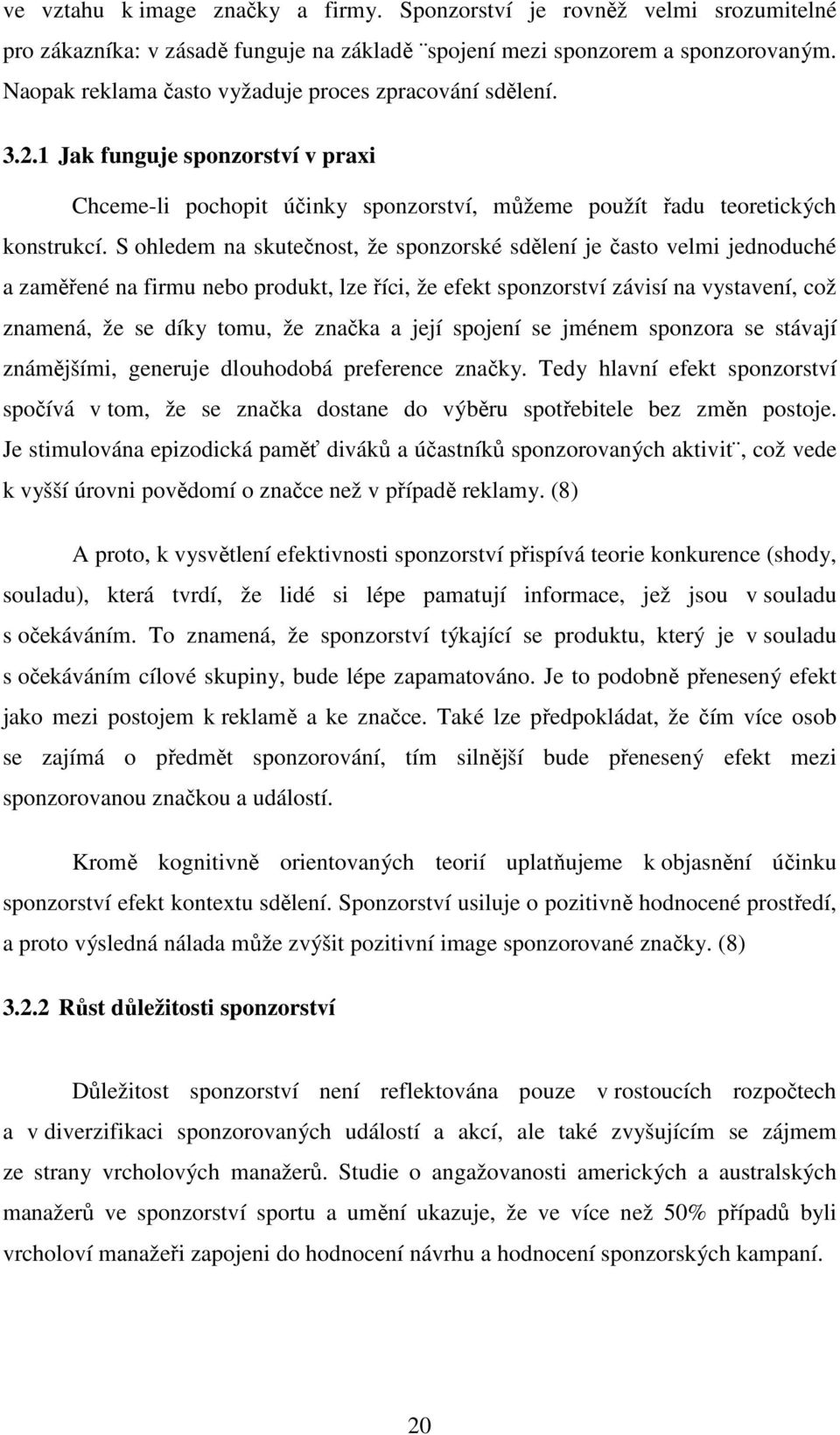 ve vztahu k image značky a firmy. Sponzorství je rovněž velmi srozumitelné pro zákazníka: v zásadě funguje na základě ¨spojení mezi sponzorem a sponzorovaným. Naopak reklama často vyžaduje proces zpracování sdělení.

3.2.1 Jak funguje sponzorství v praxi

Chceme-li pochopit účinky sponzorství, můžeme použít řadu teoretických konstrukcí. S ohledem na skutečnost, že sponzorské sdělení je často velmi jednoduché a zaměřené na firmu nebo produkt, lze říci, že efekt sponzorství závisí na vystavení, což znamená, že se díky tomu, že značka a její spojení se jménem sponzora se stávají známějšími, generuje dlouhodobá preference značky. Tedy hlavní efekt sponzorství spočívá v tom, že se značka dostane do výběru spotřebitele bez změn postoje. Je stimulována epizodická paměť diváků a účastníků sponzorovaných aktivit¨, což vede k vyšší úrovni povědomí o značce než v případě reklamy. (8)

A proto, k vysvětlení efektivnosti sponzorství přispívá teorie konkurence (shody, souladu), která tvrdí, že lidé si lépe pamatují informace, jež jsou v souladu s očekáváním. To znamená, že sponzorství týkající se produktu, který je v souladu s očekáváním cílové skupiny, bude lépe zapamatováno. Je to podobně přenesený efekt jako mezi postojem k reklamě a ke značce. Také lze předpokládat, že čím více osob se zajímá o předmět sponzorování, tím silnější bude přenesený efekt mezi sponzorovanou značkou a událostí.

Kromě kognitivně orientovaných teorií uplatňujeme k objasnění účinku sponzorství efekt kontextu sdělení. Sponzorství usiluje o pozitivně hodnocené prostředí, a proto výsledná nálada může zvýšit pozitivní image sponzorované značky. (8)

3.2.2 Růst důležitosti sponzorství

Důležitost sponzorství není reflektována pouze v rostoucích rozpočtech a v diverzifikaci sponzorovaných událostí a akcí, ale také zvyšujícím se zájmem ze strany vrcholových manažerů. Studie o angažovanosti amerických a australských manažerů ve sponzorství sportu a umění ukazuje, že ve více než 50% případů byli vrcholoví manažeři zapojeni do hodnocení návrhu a hodnocení sponzorských kampaní.

20